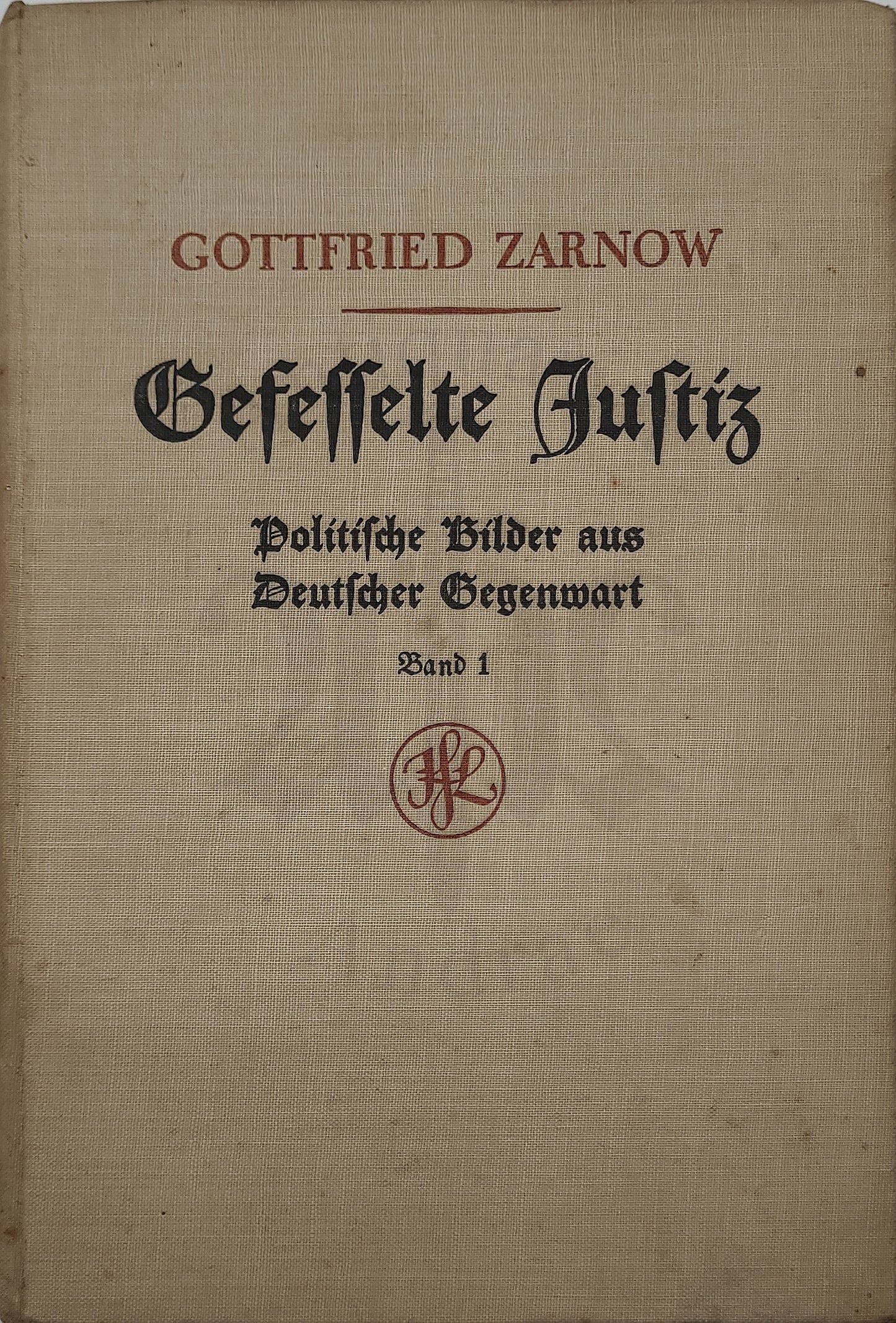 GOTTFRIED ZARNOW

Gefesselte Justiz

Politische Bilder aus Deutscher Gegenwart

Band 1

JFL